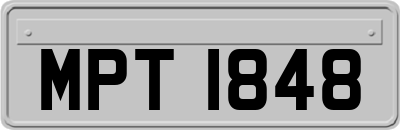 MPT 1848